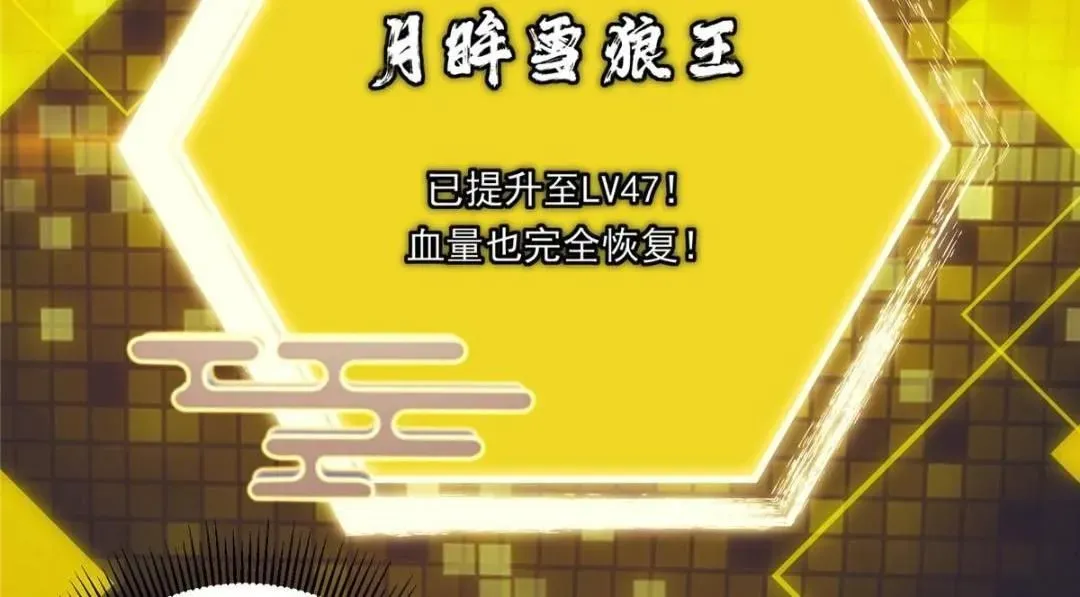 月眸雪狼王

已提升至LV47！
血量也完全恢复！